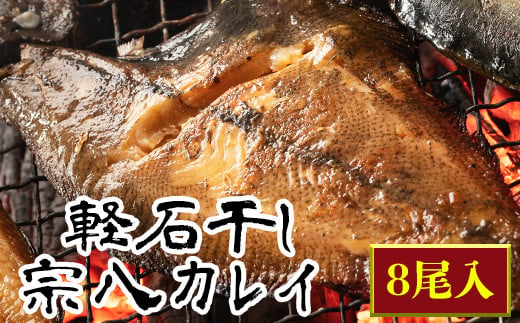 軽石干し
宗八カレイ

8尾入